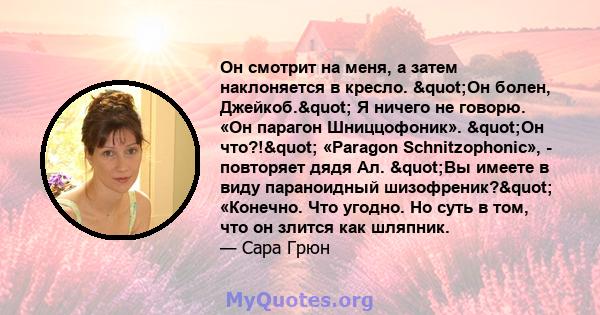 Он смотрит на меня, а затем наклоняется в кресло. &quot;Он болен, Джейкоб.&quot; Я ничего не говорю. «Он парагон Шниццофоник». &quot;Он что?!&quot; «Paragon Schnitzophonic», - повторяет дядя Ал. &quot;Вы имеете в виду параноидный шизофреник?&quot; «Конечно. Что угодно. Но суть в том, что он злится как шляпник.
— Сара Грюн

MyQuotes.org